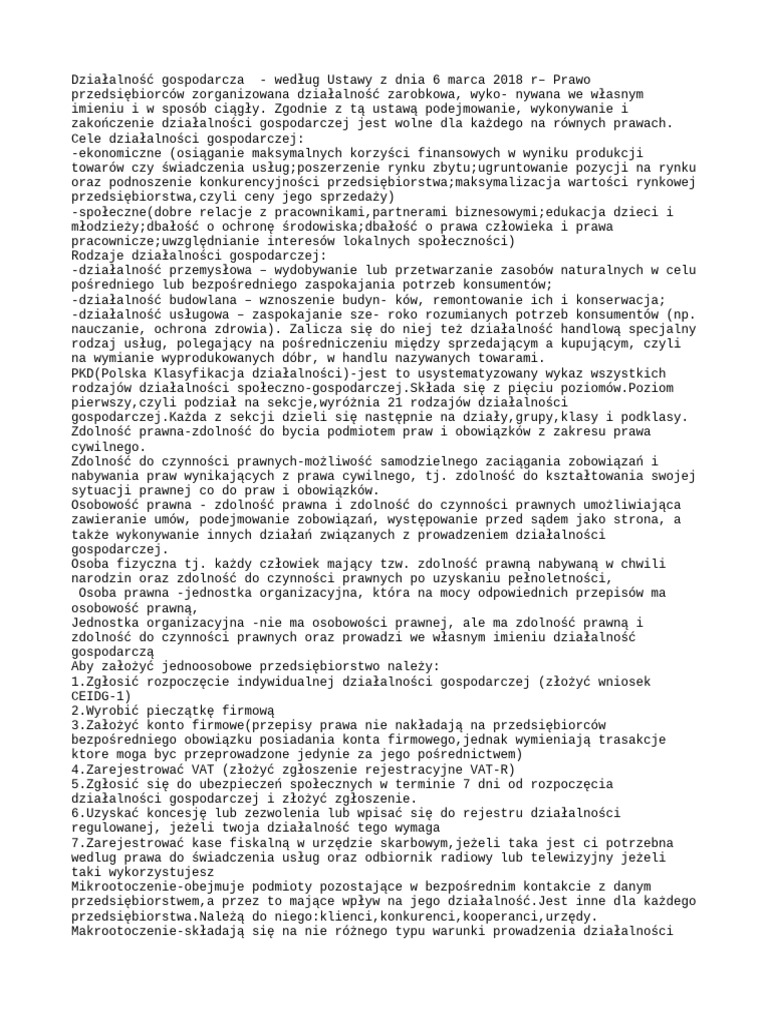 Działalność gospodarcza - według Ustawy z dnia 6 marca 2018 r– Prawo przedsiębiorców zorganizowana działalność zarobkowa, wyko- nywana we własnym imieniu i w sposób ciągły. Zgodnie z tą ustawą podejmowanie, wykonywanie i zakończenie działalności gospodarczej jest wolne dla każdego na równych prawach.
Cele działalności gospodarczej:
-ekonomiczne (osiąganie maksymalnych korzyści finansowych w wyniku produkcji towarów czy świadczenia usług;poszerzenie rynku zbytu;ugruntowanie pozycji na rynku oraz podnoszenie konkurencyjności przedsiębiorstwa;maksymalizacja wartości rynkowej przedsiębiorstwa,czyli ceny jego sprzedaży)
-społeczne(dobre relacje z pracownikami,partnerami biznesowymi;edukacja dzieci i młodzieży;dbałość o ochronę środowiska;dbałość o prawa człowieka i prawa pracownicze;uwzględnianie interesów lokalnych społeczności)
Rodzaje działalności gospodarczej:
-działalność przemysłowa – wydobywanie lub przetwarzanie zasobów naturalnych w celu pośredniego lub bezpośredniego zaspokajania potrzeb konsumentów;
-działalność budowlana – wznoszenie budyn- ków, remontowanie ich i konserwacja;
-działalność usługowa – zaspokajanie sze- roko rozumianych potrzeb konsumentów (np. nauczanie, ochrona zdrowia). Zalicza się do niej też działalność handlową specjalny rodzaj usług, polegający na pośredniczeniu między sprzedającym a kupującym, czyli na wymianie wyprodukowanych dóbr, w handlu nazywanych towarami.
PKD(Polska Klasyfikacja działalności)-jest to usystematyzowany wykaz wszystkich rodzajów działalności społeczno-gospodarczej.Składa się z pięciu poziomów.Poziom pierwszy,czyli podział na sekcje,wyróżnia 21 rodzajów działalności gospodarczej.Każda z sekcji dzieli się następnie na działy,grupy,klasy i podklasy.
Zdolność prawna-zdolność do bycia podmiotem praw i obowiązków z zakresu prawa cywilnego.
Zdolność do czynności prawnych-możliwość samodzielnego zaciągania zobowiązań i nabywania praw wynikających z prawa cywilnego, tj. zdolność do kształtowania swojej sytuacji prawnej co do praw i obowiązków.
Osobowość prawna - zdolność prawna i zdolność do czynności prawnych umożliwiająca zawieranie umów, podejmowanie zobowiązań, występowanie przed sądem jako strona, a także wykonywanie innych działań związanych z prowadzeniem działalności gospodarczej.
Osoba fizyczna tj. każdy człowiek mający tzw. zdolność prawną nabywaną w chwili narodzin oraz zdolność do czynności prawnych po uzyskaniu pełnoletności,
Osoba prawna -jednostka organizacyjna, która na mocy odpowiednich przepisów ma osobowość prawną,
Jednostka organizacyjna -nie ma osobowości prawnej, ale ma zdolność prawną i zdolność do czynności prawnych oraz prowadzi we własnym imieniu działalność gospodarczą
Aby założyć jednoosobowe przedsiębiorstwo należy:
1.Zgłosić rozpoczęcie indywidualnej działalności gospodarczej (złożyć wniosek CEIDG-1)
2.Wyrobić pieczątkę firmową
3.Założyć konto firmowe(przepisy prawa nie nakładają na przedsiębiorców bezpośredniego obowiązku posiadania konta firmowego,jednak wymieniają trasakcje ktore moga byc przeprowadzone jedynie za jego pośrednictwem)
4.Zarejestrować VAT (złożyć zgłoszenie rejestracyjne VAT-R)
5.Zgłosić się do ubezpieczeń społecznych w terminie 7 dni od rozpoczęcia działalności gospodarczej i złożyć zgłoszenie.
6.Uzyskać koncesję lub zezwolenia lub wpisać się do rejestru działalności regulowanej, jeżeli twoja działalność tego wymaga
7.Zarejestrować kase fiskalną w urzędzie skarbowym,jeżeli taka jest ci potrzebna wedlug prawa do świadczenia usług oraz odbiornik radiowy lub telewizyjny jeżeli taki wykorzystujesz
Mikrootoczenie-obejmuje podmioty pozostające w bezpośrednim kontakcie z danym przedsiębiorstwem,a przez to mające wpływ na jego działalność.Jest inne dla każdego przedsiębiorstwa.Należą do niego:klienci,konkurenci,kooperanci,urzędy.
Makrootoczenie-składają się na nie różnego typu warunki prowadzenia działalności